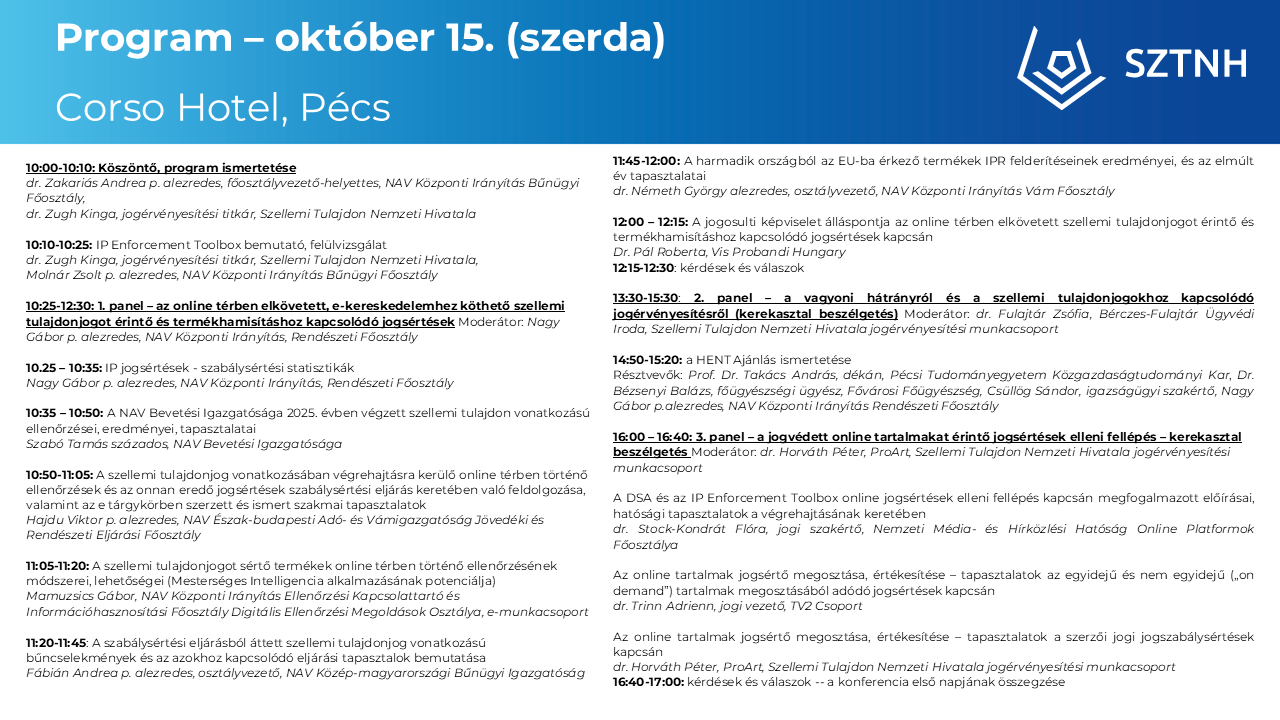 Program – október 15. (szerda)

Corso Hotel, Pécs

SZTNH

10:00-10:10: Köszöntő, program ismertetése
dr. Zakariás Andrea p. alezredes, főosztályvezető-helyettes, NAV Központi Irányítás Bűnügyi Főosztály,
dr. Zugh Kinga, jogérvényesítési titkár, Szellemi Tulajdon Nemzeti Hivatala

10:10-10:25: IP Enforcement Toolbox bemutató, felülvizsgálat
dr. Zugh Kinga, jogérvényesítési titkár, Szellemi Tulajdon Nemzeti Hivatala,
Molnár Zsolt p. alezredes, NAV Központi Irányítás Bűnügyi Főosztály

10:25-12:30: 1. panel – az online térben elkövetett, e-kereskedelemhez köthető szellemi tulajdonjogot érintő és termékhamisításhoz kapcsolódó jogsértések Moderátor: Nagy Gábor p. alezredes, NAV Központi Irányítás, Rendészeti Főosztály

10.25 – 10:35: IP jogsértések - szabálysértési statisztikák
Nagy Gábor p. alezredes, NAV Központi Irányítás, Rendészeti Főosztály

10:35 – 10:50: A NAV Bevetési Igazgatósága 2025. évben végzett szellemi tulajdon vonatkozású ellenőrzései, eredményei, tapasztalatai
Szabó Tamás százados, NAV Bevetési Igazgatósága

10:50-11:05: A szellemi tulajdonjog vonatkozásában végrehajtásra kerülő online térben történő ellenőrzések és az onnan eredő jogsértések szabálysértési eljárás keretében való feldolgozása, valamint az e tárgykörben szerzett és ismert szakmai tapasztalatok
Hajdu Viktor p. alezredes, NAV Észak-budapesti Adó- és Vámigazgatóság Jövedéki és Rendészeti Eljárási Főosztály

11:05-11:20: A szellemi tulajdonjogot sértő termékek online térben történő ellenőrzésének módszerei, lehetőségei (Mesterséges Intelligencia alkalmazásának potenciálja)
Mamuzsics Gábor, NAV Központi Irányítás Ellenőrzési Kapcsolattartó és Információhasznosítási Főosztály Digitális Ellenőrzési Megoldások Osztálya, e-munkacsoport

11:20-11:45: A szabálysértési eljárásból áttett szellemi tulajdonjog vonatkozású bűncselekmények és az azokhoz kapcsolódó eljárási tapasztalok bemutatása
Fábián Andrea p. alezredes, osztályvezető, NAV Közép-magyarországi Bűnügyi Igazgatóság

11:45-12:00: A harmadik országból az EU-ba érkező termékek IPR felderítéseinek eredményei, és az elmúlt év tapasztalatai
dr. Németh György alezredes, osztályvezető, NAV Központi Irányítás Vám Főosztály

12:00 – 12:15: A jogosulti képviselet álláspontja az online térben elkövetett szellemi tulajdonjogot érintő és termékhamisításhoz kapcsolódó jogsértések kapcsán
Dr. Pál Roberta, Vis Probandi Hungary
12:15-12:30: kérdések és válaszok

13:30-15:30: 2. panel – a vagyoni hátrányról és a szellemi tulajdonjogokhoz kapcsolódó jogérvényesítésről (kerekasztal beszélgetés) Moderátor: dr. Fulajtár Zsófia, Bérczes-Fulajtár Ügyvédi Iroda, Szellemi Tulajdon Nemzeti Hivatala jogérvényesítési munkacsoport

14:50-15:20: a HENT Ajánlás ismertetése
Résztvevők: Prof. Dr. Takács András, dékán, Pécsi Tudományegyetem Közgazdaságtudományi Kar, Dr. Bézsenyi Balázs, főügyészségi ügyész, Fővárosi Főügyészség, Csüllög Sándor, igazságügyi szakértő, Nagy Gábor p.alezredes, NAV Központi Irányítás Rendészeti Főosztály

16:00 – 16:40: 3. panel – a jogvédett online tartalmakat érintő jogsértések elleni fellépés – kerekasztal beszélgetés Moderátor: dr. Horváth Péter, ProArt, Szellemi Tulajdon Nemzeti Hivatala jogérvényesítési munkacsoport

A DSA és az IP Enforcement Toolbox online jogsértések elleni fellépés kapcsán megfogalmazott előírásai, hatósági tapasztalatok a végrehajtásának keretében
dr. Stock-Kondrát Flóra, jogi szakértő, Nemzeti Média- és Hírközlési Hatóság Online Platformok Főosztálya

Az online tartalmak jogsértő megosztása, értékesítése – tapasztalatok az egyidejű és nem egyidejű („on demand") tartalmak megosztásából adódó jogsértések kapcsán
dr. Trinn Adrienn, jogi vezető, TV2 Csoport

Az online tartalmak jogsértő megosztása, értékesítése – tapasztalatok a szerzői jogi jogszabálysértések kapcsán
dr. Horváth Péter, ProArt, Szellemi Tulajdon Nemzeti Hivatala jogérvényesítési munkacsoport
16:40-17:00: kérdések és válaszok -- a konferencia első napjának összegzése